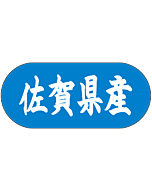 佐賀県産